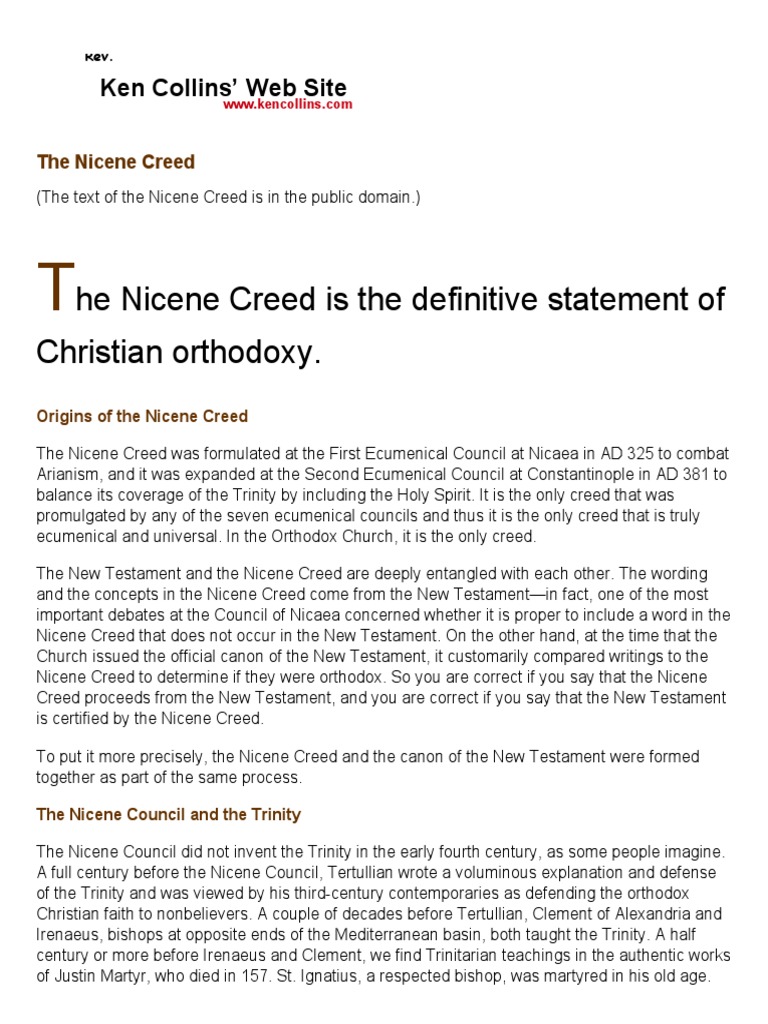 Rev.

Ken Collins' Web Site
www.kencollins.com

The Nicene Creed

(The text of the Nicene Creed is in the public domain.)

The Nicene Creed is the definitive statement of Christian orthodoxy.

Origins of the Nicene Creed

The Nicene Creed was formulated at the First Ecumenical Council at Nicaea in AD 325 to combat Arianism, and it was expanded at the Second Ecumenical Council at Constantinople in AD 381 to balance its coverage of the Trinity by including the Holy Spirit. It is the only creed that was promulgated by any of the seven ecumenical councils and thus it is the only creed that is truly ecumenical and universal. In the Orthodox Church, it is the only creed.

The New Testament and the Nicene Creed are deeply entangled with each other. The wording and the concepts in the Nicene Creed come from the New Testament—in fact, one of the most important debates at the Council of Nicaea concerned whether it is proper to include a word in the Nicene Creed that does not occur in the New Testament. On the other hand, at the time that the Church issued the official canon of the New Testament, it customarily compared writings to the Nicene Creed to determine if they were orthodox. So you are correct if you say that the Nicene Creed proceeds from the New Testament, and you are correct if you say that the New Testament is certified by the Nicene Creed.

To put it more precisely, the Nicene Creed and the canon of the New Testament were formed together as part of the same process.

The Nicene Council and the Trinity

The Nicene Council did not invent the Trinity in the early fourth century, as some people imagine. A full century before the Nicene Council, Tertullian wrote a voluminous explanation and defense of the Trinity and was viewed by his third-century contemporaries as defending the orthodox Christian faith to nonbelievers. A couple of decades before Tertullian, Clement of Alexandria and Irenaeus, bishops at opposite ends of the Mediterranean basin, both taught the Trinity. A half century or more before Irenaeus and Clement, we find Trinitarian teachings in the authentic works of Justin Martyr, who died in 157. St. Ignatius, a respected bishop, was martyred in his old age.